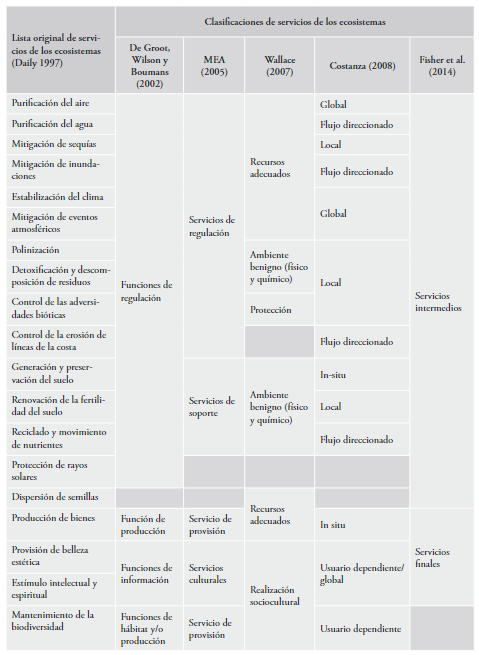 | Lista original de servicios de los ecosistemas (Daily 1997) | Clasificaciones de servicios de los ecosistemas | | | | |
|---|---|---|---|---|---|
| | De Groot, Wilson y Boumans (2002) | MEA (2005) | Wallace (2007) | Costanza (2008) | Fisher et al. (2014) |
| Purificación del aire | Funciones de regulación | Servicios de regulación | Recursos adecuados | Global | Servicios intermedios |
| Purificación del agua | | | | Flujo direccionado | |
| Mitigación de sequías | | | | Local | |
| Mitigación de inundaciones | | | | Flujo direccionado | |
| Estabilización del clima | | | | Global | |
| Mitigación de eventos atmosféricos | | | | | |
| Polinización | | | Ambiente benigno (físico y químico) | Local | |
| Detoxificación y descomposición de residuos | | | | | |
| Control de las adversidades bióticas | | | Protección | | |
| Control de la erosión de líneas de la costa | | | | Flujo direccionado | |
| Generación y preservación del suelo | | Servicios de soporte | Ambiente benigno (físico y químico) | In-situ | |
| Renovación de la fertilidad del suelo | | | | Local | |
| Reciclado y movimiento de nutrientes | | | | Flujo direccionado | |
| Protección de rayos solares | | | | | |
| Dispersión de semillas | | | Recursos adecuados | | |
| Producción de bienes | Función de producción | Servicio de provisión | | In situ | Servicios finales |
| Provisión de belleza estética | Funciones de información | Servicios culturales | Realización sociocultural | Usuario dependiente/ global | |
| Estímulo intelectual y espiritual | | | | | |
| Mantenimiento de la biodiversidad | Funciones de hábitat y/o producción | Servicio de provisión | | Usuario dependiente | |